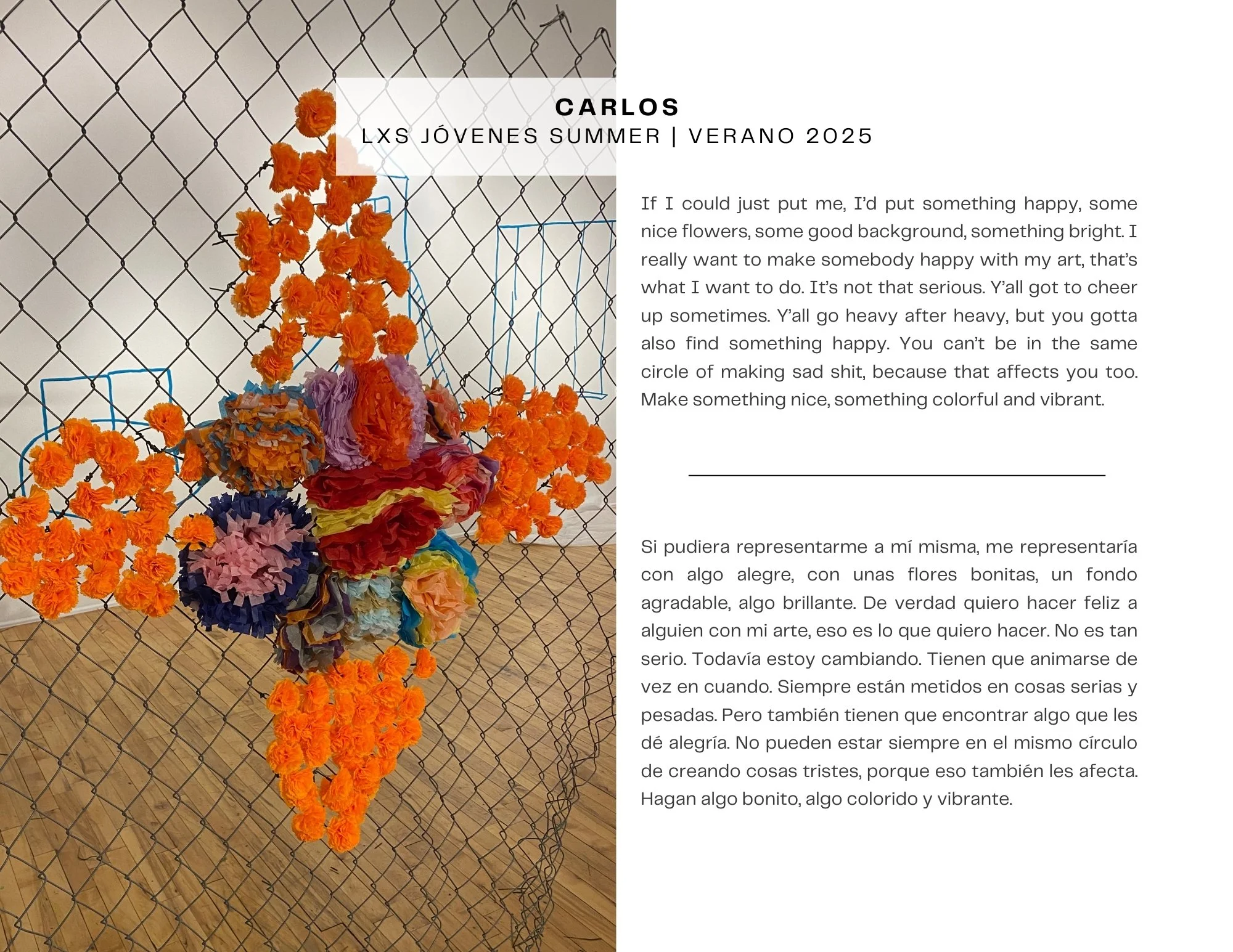 CARLOS
LXS JÓVENES SUMMER | VERANO 2025

If I could just put me, I'd put something happy, some nice flowers, some good background, something bright. I really want to make somebody happy with my art, that's what I want to do. It's not that serious. Y'all got to cheer up sometimes. Y'all go heavy after heavy, but you gotta also find something happy. You can't be in the same circle of making sad shit, because that affects you too. Make something nice, something colorful and vibrant.

Si pudiera representarme a mí misma, me representaría con algo alegre, con unas flores bonitas, un fondo agradable, algo brillante. De verdad quiero hacer feliz a alguien con mi arte, eso es lo que quiero hacer. No es tan serio. Todavía estoy cambiando. Tienen que animarse de vez en cuando. Siempre están metidos en cosas serias y pesadas. Pero también tienen que encontrar algo que les dé alegría. No pueden estar siempre en el mismo círculo de creando cosas tristes, porque eso también les afecta. Hagan algo bonito, algo colorido y vibrante.